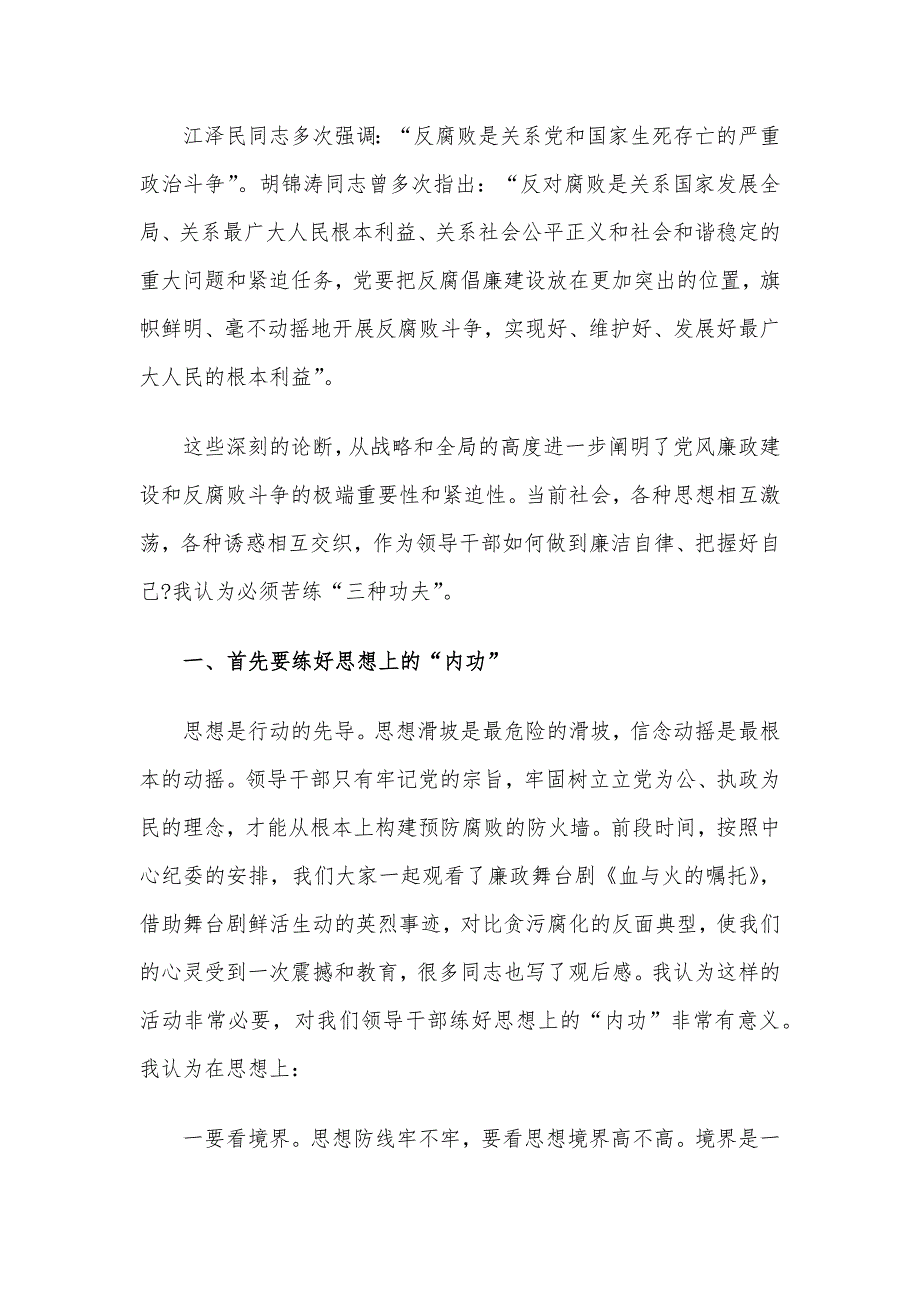 江泽民同志多次强调：“反腐败是关系党和国家生死存亡的严重政治斗争”。胡锦涛同志曾多次指出：“反对腐败是关系国家发展全局、关系最广大人民根本利益、关系社会公平正义和社会和谐稳定的重大问题和紧迫任务，党要把反腐倡廉建设放在更加突出的位置，旗帜鲜明、毫不动摇地开展反腐败斗争，实现好、维护好、发展好最广大人民的根本利益”。

这些深刻的论断，从战略和全局的高度进一步阐明了党风廉政建设和反腐败斗争的极端重要性和紧迫性。当前社会，各种思想相互激荡，各种诱惑相互交织，作为领导干部如何做到廉洁自律、把握好自己?我认为必须苦练“三种功夫”。

一、首先要练好思想上的“内功”

思想是行动的先导。思想滑坡是最危险的滑坡，信念动摇是最根本的动摇。领导干部只有牢记党的宗旨，牢固树立立党为公、执政为民的理念，才能从根本上构建预防腐败的防火墙。前段时间，按照中心纪委的安排，我们大家一起观看了廉政舞台剧《血与火的嘱托》，借助舞台剧鲜活生动的英烈事迹，对比贪污腐化的反面典型，使我们的心灵受到一次震撼和教育，很多同志也写了观后感。我认为这样的活动非常必要，对我们领导干部练好思想上的“内功”非常有意义。我认为在思想上：

一要看境界。思想防线牢不牢，要看思想境界高不高。境界是一